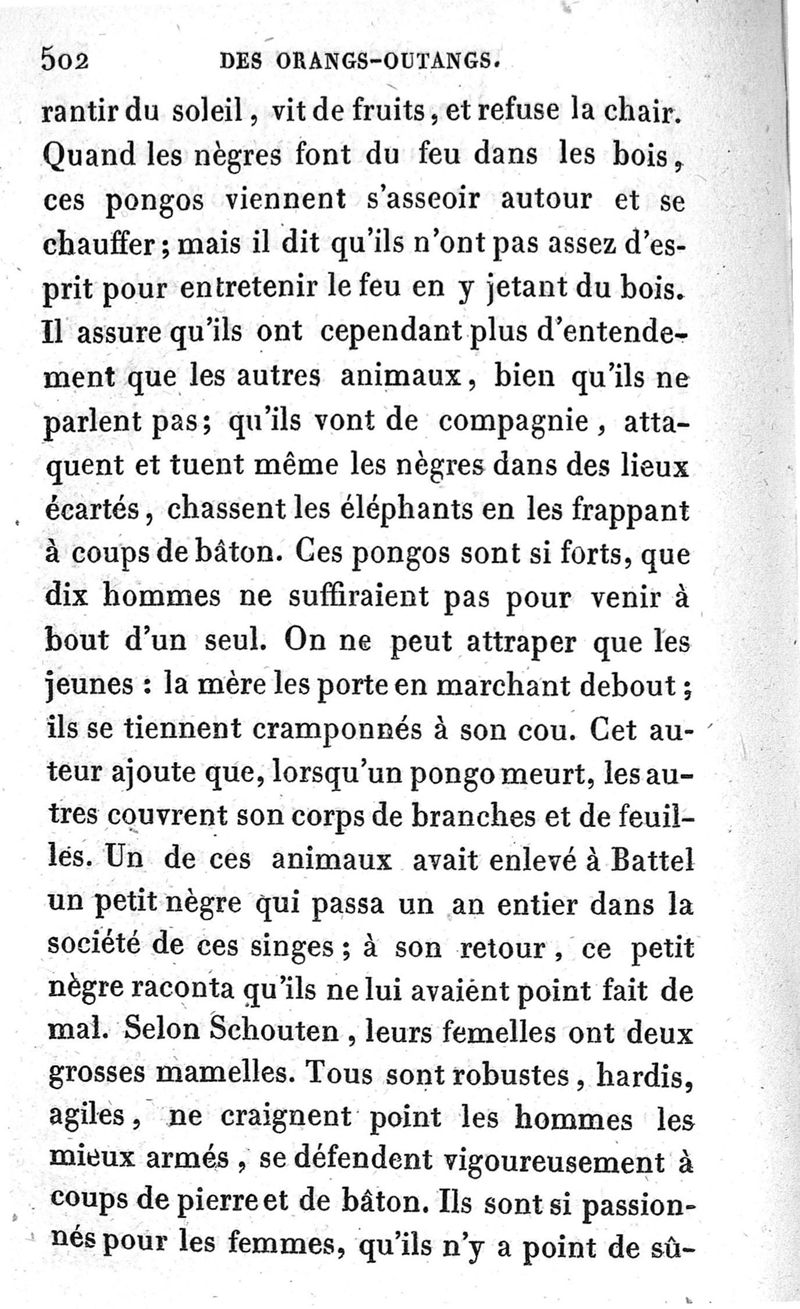 502 DES ORANGS-OUTANGS.

rantir du soleil, vit de fruits, et refuse la chair. Quand les nègres font du feu dans les bois, ces pongos viennent s'asseoir autour et se chauffer; mais il dit qu'ils n'ont pas assez d'esprit pour entretenir le feu en y jetant du bois. Il assure qu'ils ont cependant plus d'entendement que les autres animaux, bien qu'ils ne parlent pas; qu'ils vont de compagnie, attaquent et tuent même les nègres dans des lieux écartés, chassent les éléphants en les frappant à coups de bâton. Ces pongos sont si forts, que dix hommes ne suffiraient pas pour venir à bout d'un seul. On ne peut attraper que les jeunes : la mère les porte en marchant debout; ils se tiennent cramponnés à son cou. Cet auteur ajoute que, lorsqu'un pongo meurt, les autres couvrent son corps de branches et de feuilles. Un de ces animaux avait enlevé à Battel un petit nègre qui passa un an entier dans la société de ces singes; à son retour, ce petit nègre raconta qu'ils ne lui avaient point fait de mal. Selon Schouten, leurs femelles ont deux grosses mamelles. Tous sont robustes, hardis, agiles, ne craignent point les hommes les mieux armés, se défendent vigoureusement à coups de pierre et de bâton. Ils sont si passionnés pour les femmes, qu'ils n'y a point de sû-